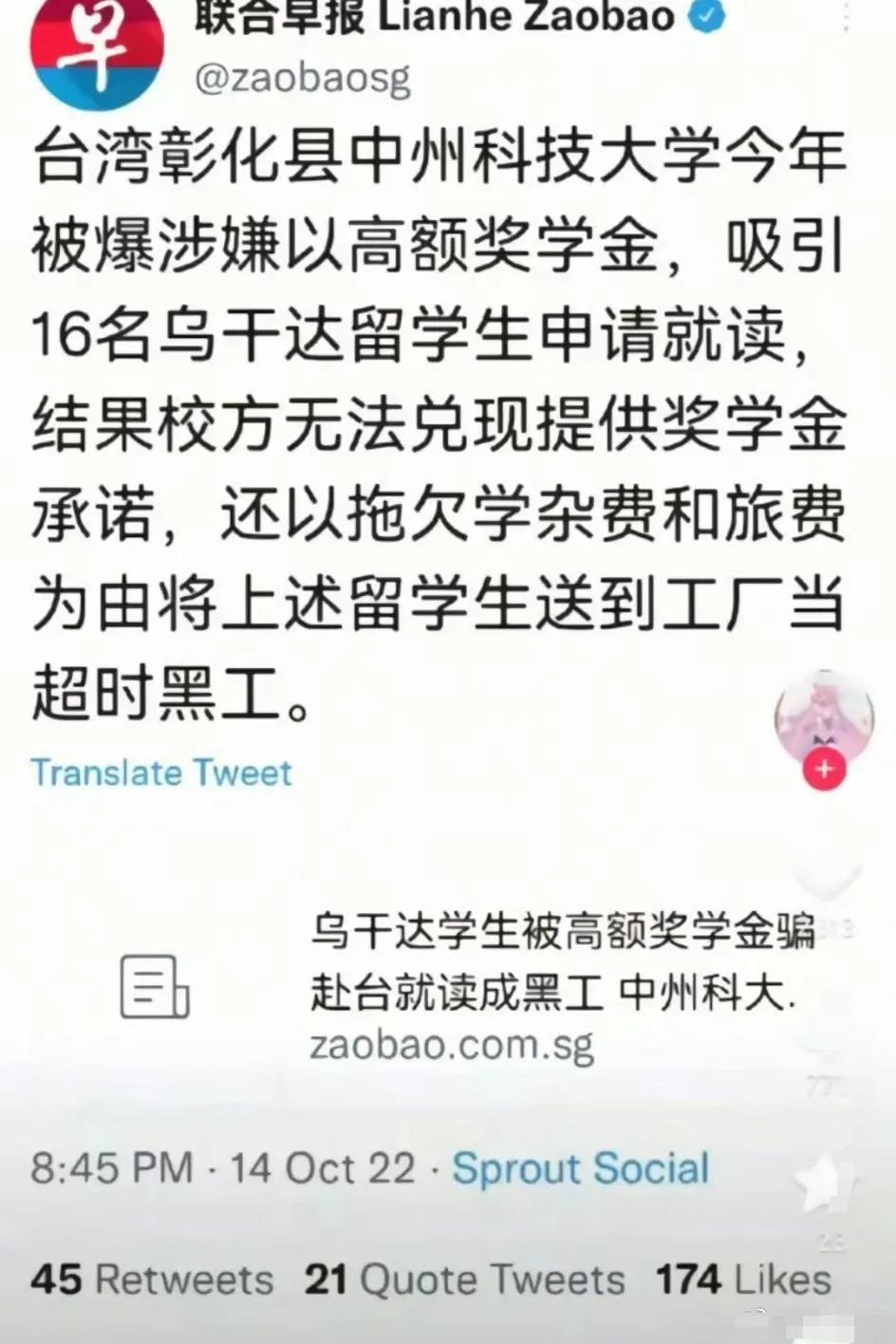 早

联合早报 Lianhe Zaobao
@zaobaosg

台湾彰化县中州科技大学今年被爆涉嫌以高额奖学金，吸引16名乌干达留学生申请就读，结果校方无法兑现提供奖学金承诺，还以拖欠学杂费和旅费为由将上述留学生送到工厂当超时黑工。

Translate Tweet

乌干达学生被高额奖学金骗赴台就读成黑工 中州科大.
zaobao.com.sg

8:45 PM · 14 Oct 22 · Sprout Social

45 Retweets 21 Quote Tweets 174 Likes